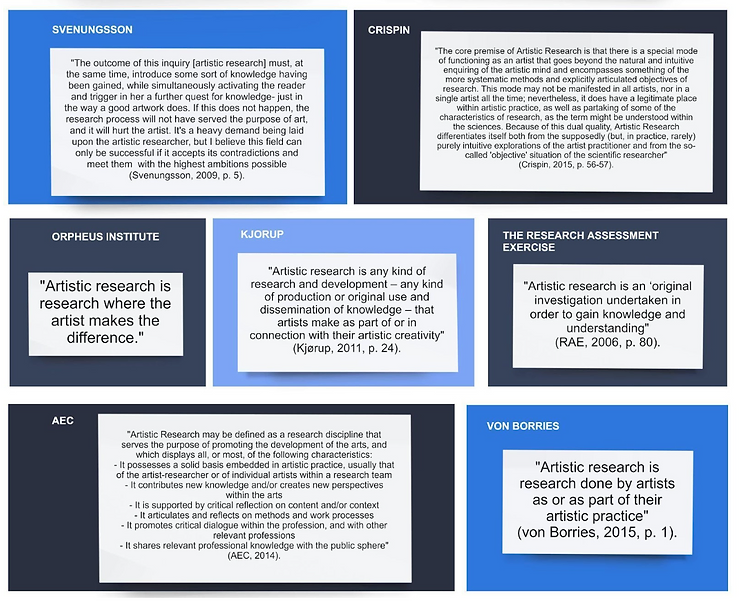 SVENUNGSSON

"The outcome of this inquiry [artistic research] must, at the same time, introduce some sort of knowledge having been gained, while simultaneously activating the reader and trigger in her a further quest for knowledge- just in the way a good artwork does. If this does not happen, the research process will not have served the purpose of art, and it will hurt the artist. It's a heavy demand being laid upon the artistic researcher, but I believe this field can only be successful if it accepts its contradictions and meet them with the highest ambitions possible (Svenungsson, 2009, p. 5).

CRISPIN

"The core premise of Artistic Research is that there is a special mode of functioning as an artist that goes beyond the natural and intuitive enquiring of the artistic mind and encompasses something of the more systematic methods and explicitly articulated objectives of research. This mode may not be manifested in all artists, nor in a single artist all the time; nevertheless, it does have a legitimate place within artistic practice, as well as partaking of some of the characteristics of research, as the term might be understood within the sciences. Because of this dual quality, Artistic Research differentiates itself both from the supposedly (but, in practice, rarely) purely intuitive explorations of the artist practitioner and from the so-called 'objective' situation of the scientific researcher" (Crispin, 2015, p. 56-57).

ORPHEUS INSTITUTE

"Artistic research is research where the artist makes the difference."

KJORUP

"Artistic research is any kind of research and development – any kind of production or original use and dissemination of knowledge – that artists make as part of or in connection with their artistic creativity" (Kjørup, 2011, p. 24).

THE RESEARCH ASSESSMENT EXERCISE

"Artistic research is an 'original investigation undertaken in order to gain knowledge and understanding" (RAE, 2006, p. 80).

AEC

"Artistic Research may be defined as a research discipline that serves the purpose of promoting the development of the arts, and which displays all, or most, of the following characteristics:
- It possesses a solid basis embedded in artistic practice, usually that of the artist-researcher or of individual artists within a research team
- It contributes new knowledge and/or creates new perspectives within the arts
- It is supported by critical reflection on content and/or context
- It articulates and reflects on methods and work processes
- It promotes critical dialogue within the profession, and with other relevant professions
- It shares relevant professional knowledge with the public sphere" (AEC, 2014).

VON BORRIES

"Artistic research is research done by artists as or as part of their artistic practice" (von Borries, 2015, p. 1).